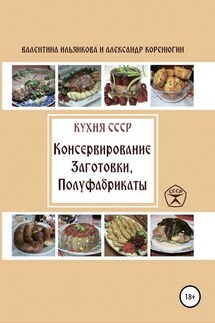 ВАЛЕНТИНА ИЛЬЯНКОВА И АЛЕКСАНДР КОРЕНЮГИН

КУХНЯ СССР

Консервирование Заготовки, Полуфабрикаты

СССР

18+